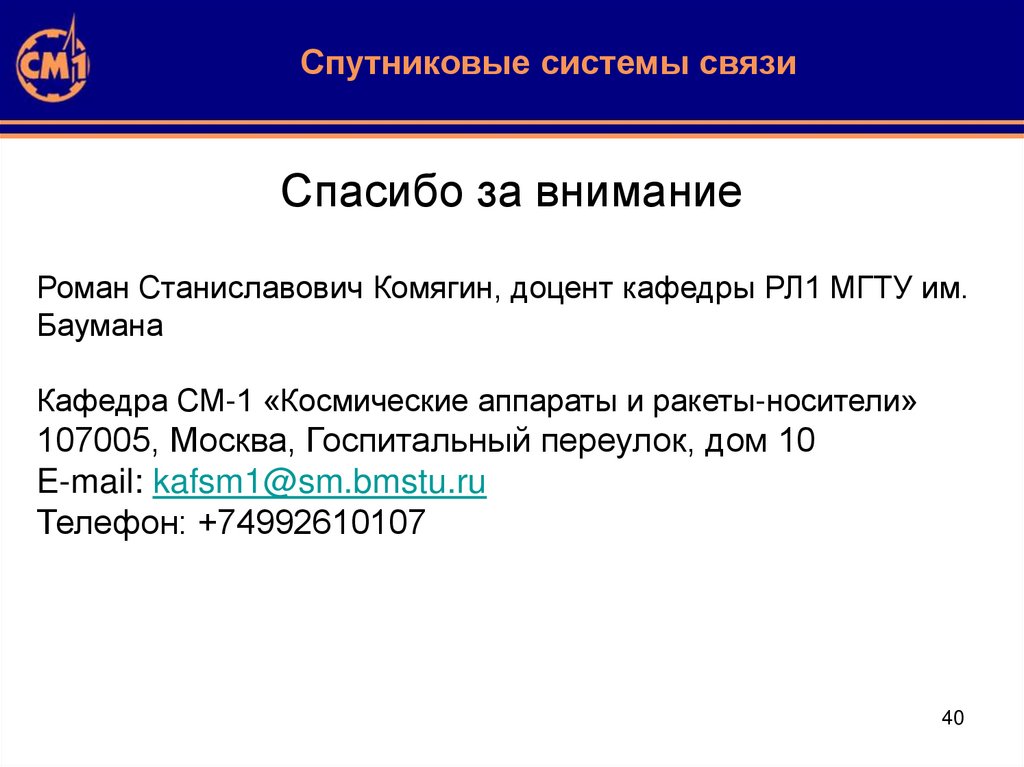 СМ1

Спутниковые системы связи

Спасибо за внимание

Роман Станиславович Комягин, доцент кафедры РЛ1 МГТУ им. Баумана

Кафедра СМ-1 «Космические аппараты и ракеты-носители»
107005, Москва, Госпитальный переулок, дом 10
E-mail: kafsm1@sm.bmstu.ru
Телефон: +74992610107

40